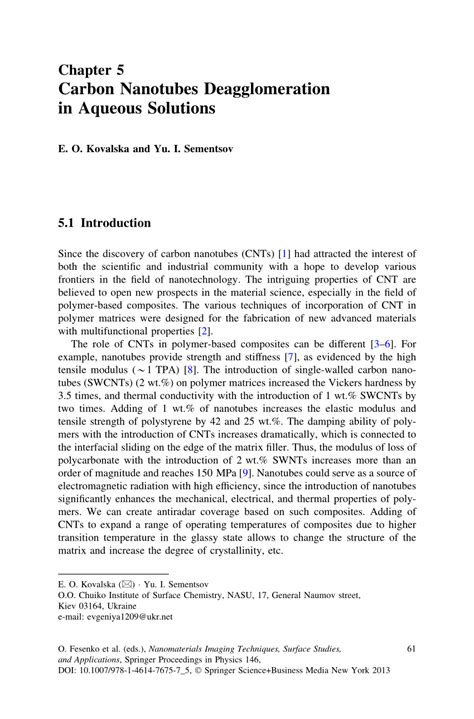 Chapter 5
Carbon Nanotubes Deagglomeration in Aqueous Solutions

E. O. Kovalska and Yu. I. Sementsov

5.1 Introduction

Since the discovery of carbon nanotubes (CNTs) [1] had attracted the interest of both the scientific and industrial community with a hope to develop various frontiers in the field of nanotechnology. The intriguing properties of CNT are believed to open new prospects in the material science, especially in the field of polymer-based composites. The various techniques of incorporation of CNT in polymer matrices were designed for the fabrication of new advanced materials with multifunctional properties [2].

The role of CNTs in polymer-based composites can be different [3–6]. For example, nanotubes provide strength and stiffness [7], as evidenced by the high tensile modulus ($\sim$1 TPA) [8]. The introduction of single-walled carbon nanotubes (SWCNTs) (2 wt.%) on polymer matrices increased the Vickers hardness by 3.5 times, and thermal conductivity with the introduction of 1 wt.% SWCNTs by two times. Adding of 1 wt.% of nanotubes increases the elastic modulus and tensile strength of polystyrene by 42 and 25 wt.%. The damping ability of polymers with the introduction of CNTs increases dramatically, which is connected to the interfacial sliding on the edge of the matrix filler. Thus, the modulus of loss of polycarbonate with the introduction of 2 wt.% SWNTs increases more than an order of magnitude and reaches 150 MPa [9]. Nanotubes could serve as a source of electromagnetic radiation with high efficiency, since the introduction of nanotubes significantly enhances the mechanical, electrical, and thermal properties of polymers. We can create antiradar coverage based on such composites. Adding of CNTs to expand a range of operating temperatures of composites due to higher transition temperature in the glassy state allows to change the structure of the matrix and increase the degree of crystallinity, etc.

E. O. Kovalska (✉) · Yu. I. Sementsov
O.O. Chuiko Institute of Surface Chemistry, NASU, 17, General Naumov street, Kiev 03164, Ukraine
e-mail: evgeniya1209@ukr.net

O. Fesenko et al. (eds.), Nanomaterials Imaging Techniques, Surface Studies, and Applications, Springer Proceedings in Physics 146, DOI: 10.1007/978-1-4614-7675-7_5, © Springer Science+Business Media New York 2013

61